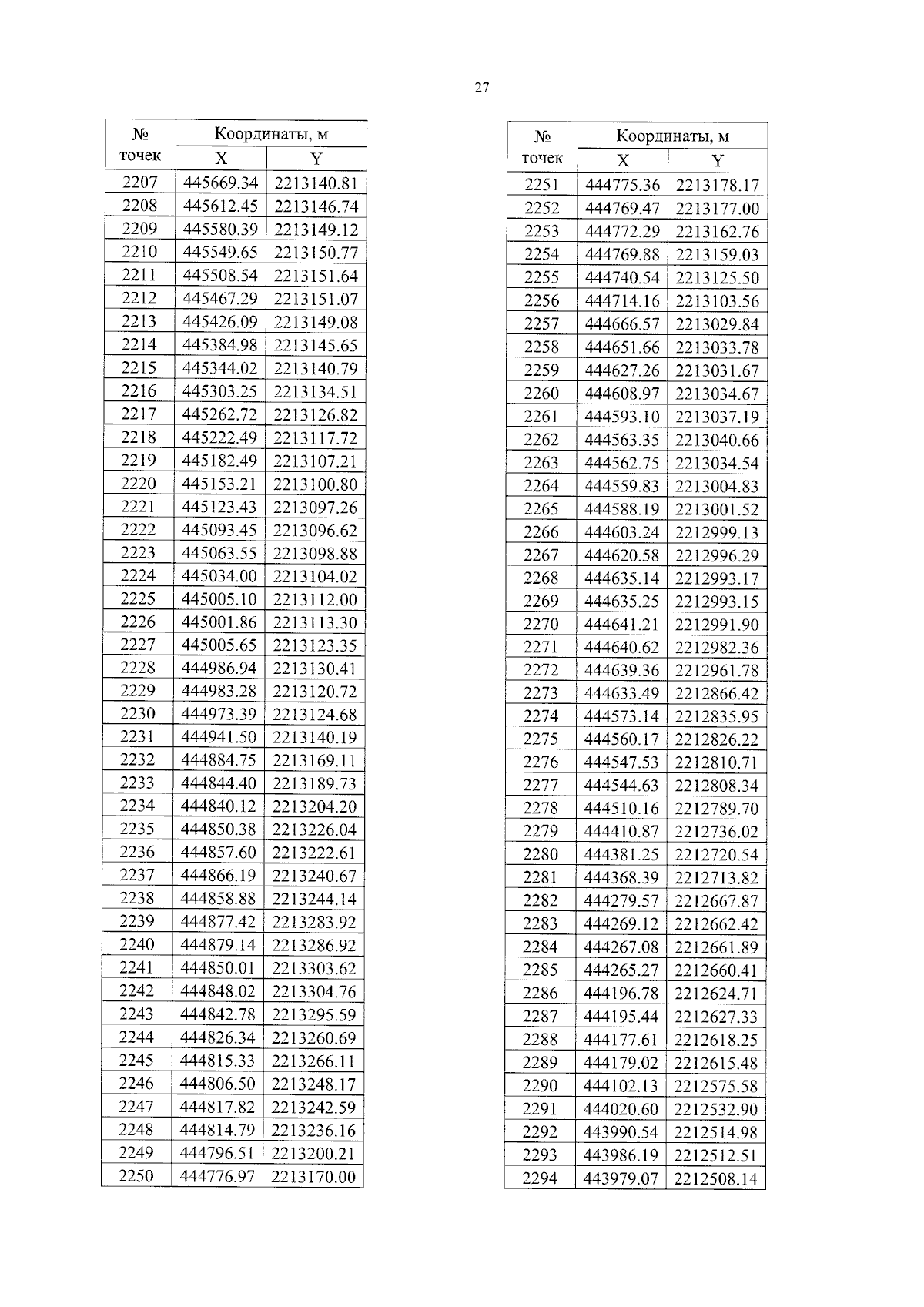 27

| № точек | Координаты, м X | Координаты, м Y |
|---|---|---|
| 2207 | 445669.34 | 2213140.81 |
| 2208 | 445612.45 | 2213146.74 |
| 2209 | 445580.39 | 2213149.12 |
| 2210 | 445549.65 | 2213150.77 |
| 2211 | 445508.54 | 2213151.64 |
| 2212 | 445467.29 | 2213151.07 |
| 2213 | 445426.09 | 2213149.08 |
| 2214 | 445384.98 | 2213145.65 |
| 2215 | 445344.02 | 2213140.79 |
| 2216 | 445303.25 | 2213134.51 |
| 2217 | 445262.72 | 2213126.82 |
| 2218 | 445222.49 | 2213117.72 |
| 2219 | 445182.49 | 2213107.21 |
| 2220 | 445153.21 | 2213100.80 |
| 2221 | 445123.43 | 2213097.26 |
| 2222 | 445093.45 | 2213096.62 |
| 2223 | 445063.55 | 2213098.88 |
| 2224 | 445034.00 | 2213104.02 |
| 2225 | 445005.10 | 2213112.00 |
| 2226 | 445001.86 | 2213113.30 |
| 2227 | 445005.65 | 2213123.35 |
| 2228 | 444986.94 | 2213130.41 |
| 2229 | 444983.28 | 2213120.72 |
| 2230 | 444973.39 | 2213124.68 |
| 2231 | 444941.50 | 2213140.19 |
| 2232 | 444884.75 | 2213169.11 |
| 2233 | 444844.40 | 2213189.73 |
| 2234 | 444840.12 | 2213204.20 |
| 2235 | 444850.38 | 2213226.04 |
| 2236 | 444857.60 | 2213222.61 |
| 2237 | 444866.19 | 2213240.67 |
| 2238 | 444858.88 | 2213244.14 |
| 2239 | 444877.42 | 2213283.92 |
| 2240 | 444879.14 | 2213286.92 |
| 2241 | 444850.01 | 2213303.62 |
| 2242 | 444848.02 | 2213304.76 |
| 2243 | 444842.78 | 2213295.59 |
| 2244 | 444826.34 | 2213260.69 |
| 2245 | 444815.33 | 2213266.11 |
| 2246 | 444806.50 | 2213248.17 |
| 2247 | 444817.82 | 2213242.59 |
| 2248 | 444814.79 | 2213236.16 |
| 2249 | 444796.51 | 2213200.21 |
| 2250 | 444776.97 | 2213170.00 |

| № точек | Координаты, м X | Координаты, м Y |
|---|---|---|
| 2251 | 444775.36 | 2213178.17 |
| 2252 | 444769.47 | 2213177.00 |
| 2253 | 444772.29 | 2213162.76 |
| 2254 | 444769.88 | 2213159.03 |
| 2255 | 444740.54 | 2213125.50 |
| 2256 | 444714.16 | 2213103.56 |
| 2257 | 444666.57 | 2213029.84 |
| 2258 | 444651.66 | 2213033.78 |
| 2259 | 444627.26 | 2213031.67 |
| 2260 | 444608.97 | 2213034.67 |
| 2261 | 444593.10 | 2213037.19 |
| 2262 | 444563.35 | 2213040.66 |
| 2263 | 444562.75 | 2213034.54 |
| 2264 | 444559.83 | 2213004.83 |
| 2265 | 444588.19 | 2213001.52 |
| 2266 | 444603.24 | 2212999.13 |
| 2267 | 444620.58 | 2212996.29 |
| 2268 | 444635.14 | 2212993.17 |
| 2269 | 444635.25 | 2212993.15 |
| 2270 | 444641.21 | 2212991.90 |
| 2271 | 444640.62 | 2212982.36 |
| 2272 | 444639.36 | 2212961.78 |
| 2273 | 444633.49 | 2212866.42 |
| 2274 | 444573.14 | 2212835.95 |
| 2275 | 444560.17 | 2212826.22 |
| 2276 | 444547.53 | 2212810.71 |
| 2277 | 444544.63 | 2212808.34 |
| 2278 | 444510.16 | 2212789.70 |
| 2279 | 444410.87 | 2212736.02 |
| 2280 | 444381.25 | 2212720.54 |
| 2281 | 444368.39 | 2212713.82 |
| 2282 | 444279.57 | 2212667.87 |
| 2283 | 444269.12 | 2212662.42 |
| 2284 | 444267.08 | 2212661.89 |
| 2285 | 444265.27 | 2212660.41 |
| 2286 | 444196.78 | 2212624.71 |
| 2287 | 444195.44 | 2212627.33 |
| 2288 | 444177.61 | 2212618.25 |
| 2289 | 444179.02 | 2212615.48 |
| 2290 | 444102.13 | 2212575.58 |
| 2291 | 444020.60 | 2212532.90 |
| 2292 | 443990.54 | 2212514.98 |
| 2293 | 443986.19 | 2212512.51 |
| 2294 | 443979.07 | 2212508.14 |